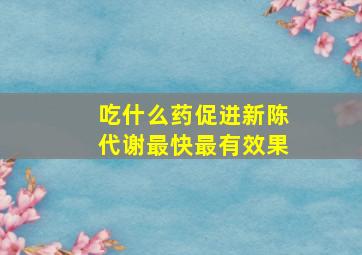 吃什么药促进新陈代谢最快最有效果